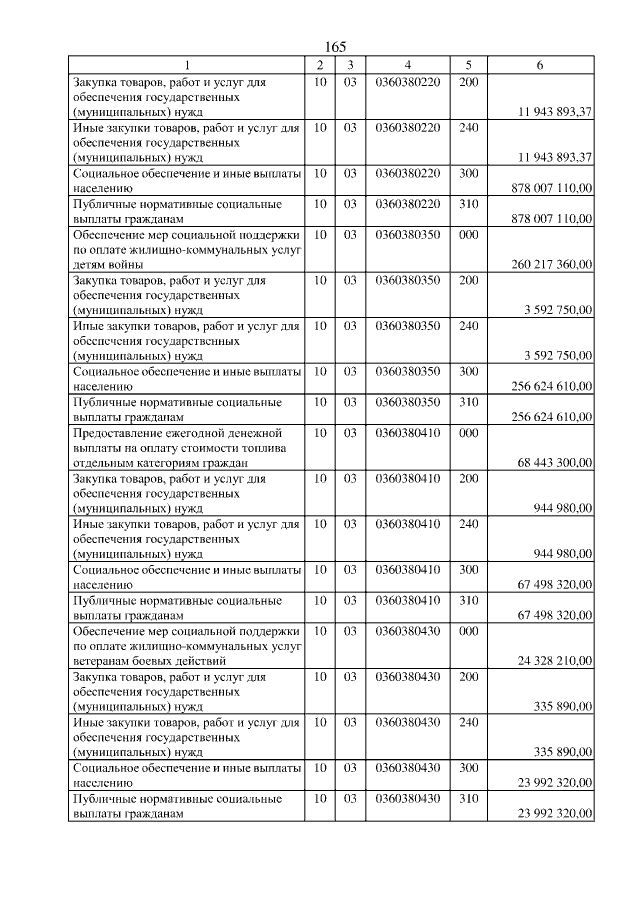 165

| 1 | 2 | 3 | 4 | 5 | 6 |
|---|---|---|---|---|---|
| Закупка товаров, работ и услуг для обеспечения государственных (муниципальных) нужд | 10 | 03 | 0360380220 | 200 | 11 943 893,37 |
| Иные закупки товаров, работ и услуг для обеспечения государственных (муниципальных) нужд | 10 | 03 | 0360380220 | 240 | 11 943 893,37 |
| Социальное обеспечение и иные выплаты населению | 10 | 03 | 0360380220 | 300 | 878 007 110,00 |
| Публичные нормативные социальные выплаты гражданам | 10 | 03 | 0360380220 | 310 | 878 007 110,00 |
| Обеспечение мер социальной поддержки по оплате жилищно-коммунальных услуг детям войны | 10 | 03 | 0360380350 | 000 | 260 217 360,00 |
| Закупка товаров, работ и услуг для обеспечения государственных (муниципальных) нужд | 10 | 03 | 0360380350 | 200 | 3 592 750,00 |
| Иные закупки товаров, работ и услуг для обеспечения государственных (муниципальных) нужд | 10 | 03 | 0360380350 | 240 | 3 592 750,00 |
| Социальное обеспечение и иные выплаты населению | 10 | 03 | 0360380350 | 300 | 256 624 610,00 |
| Публичные нормативные социальные выплаты гражданам | 10 | 03 | 0360380350 | 310 | 256 624 610,00 |
| Предоставление ежегодной денежной выплаты на оплату стоимости топлива отдельным категориям граждан | 10 | 03 | 0360380410 | 000 | 68 443 300,00 |
| Закупка товаров, работ и услуг для обеспечения государственных (муниципальных) нужд | 10 | 03 | 0360380410 | 200 | 944 980,00 |
| Иные закупки товаров, работ и услуг для обеспечения государственных (муниципальных) нужд | 10 | 03 | 0360380410 | 240 | 944 980,00 |
| Социальное обеспечение и иные выплаты населению | 10 | 03 | 0360380410 | 300 | 67 498 320,00 |
| Публичные нормативные социальные выплаты гражданам | 10 | 03 | 0360380410 | 310 | 67 498 320,00 |
| Обеспечение мер социальной поддержки по оплате жилищно-коммунальных услуг ветеранам боевых действий | 10 | 03 | 0360380430 | 000 | 24 328 210,00 |
| Закупка товаров, работ и услуг для обеспечения государственных (муниципальных) нужд | 10 | 03 | 0360380430 | 200 | 335 890,00 |
| Иные закупки товаров, работ и услуг для обеспечения государственных (муниципальных) нужд | 10 | 03 | 0360380430 | 240 | 335 890,00 |
| Социальное обеспечение и иные выплаты населению | 10 | 03 | 0360380430 | 300 | 23 992 320,00 |
| Публичные нормативные социальные выплаты гражданам | 10 | 03 | 0360380430 | 310 | 23 992 320,00 |